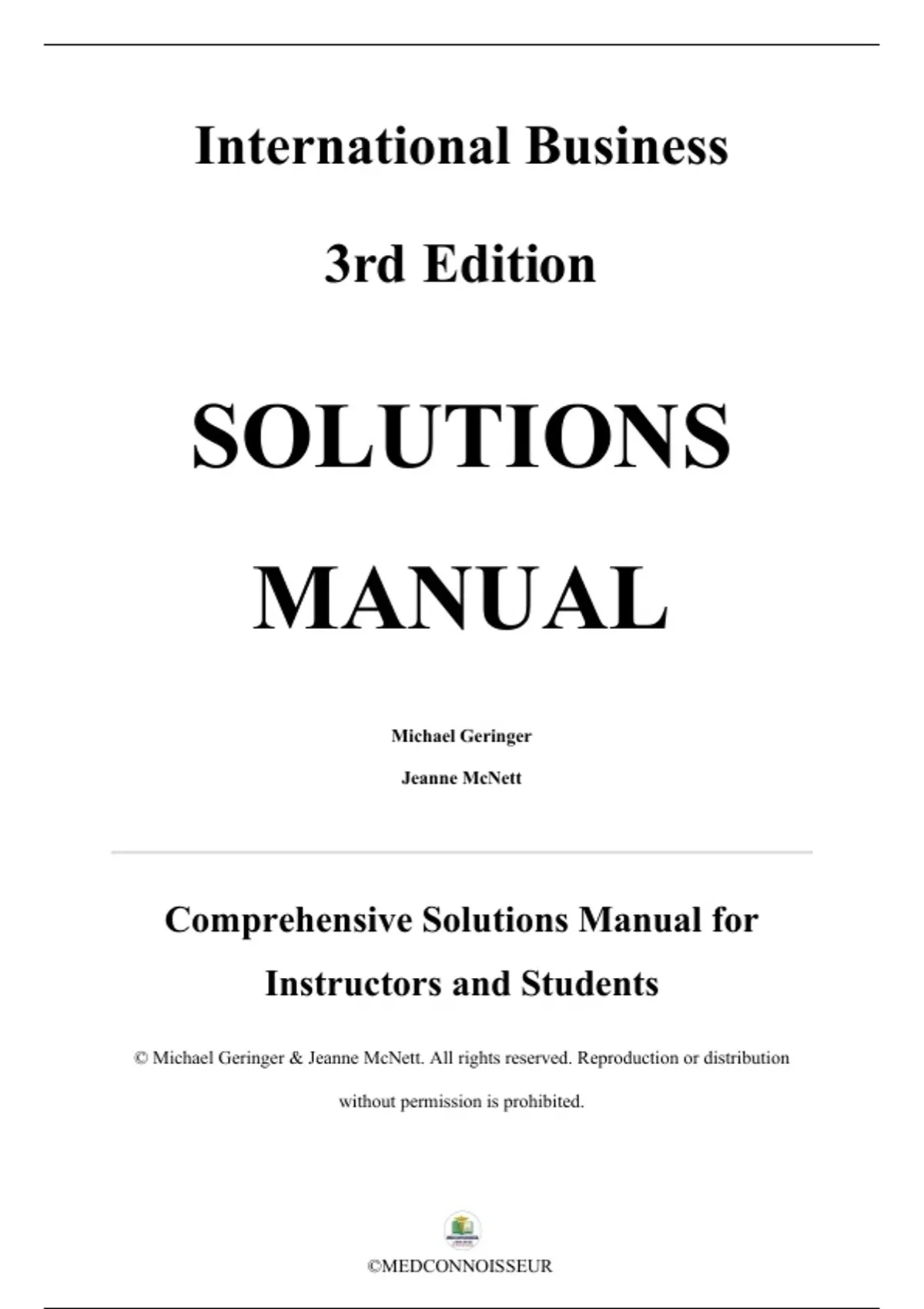 International Business

3rd Edition

SOLUTIONS

MANUAL

Michael Geringer

Jeanne McNett

Comprehensive Solutions Manual for Instructors and Students

© Michael Geringer & Jeanne McNett. All rights reserved. Reproduction or distribution without permission is prohibited.

©MEDCONNOISSEUR